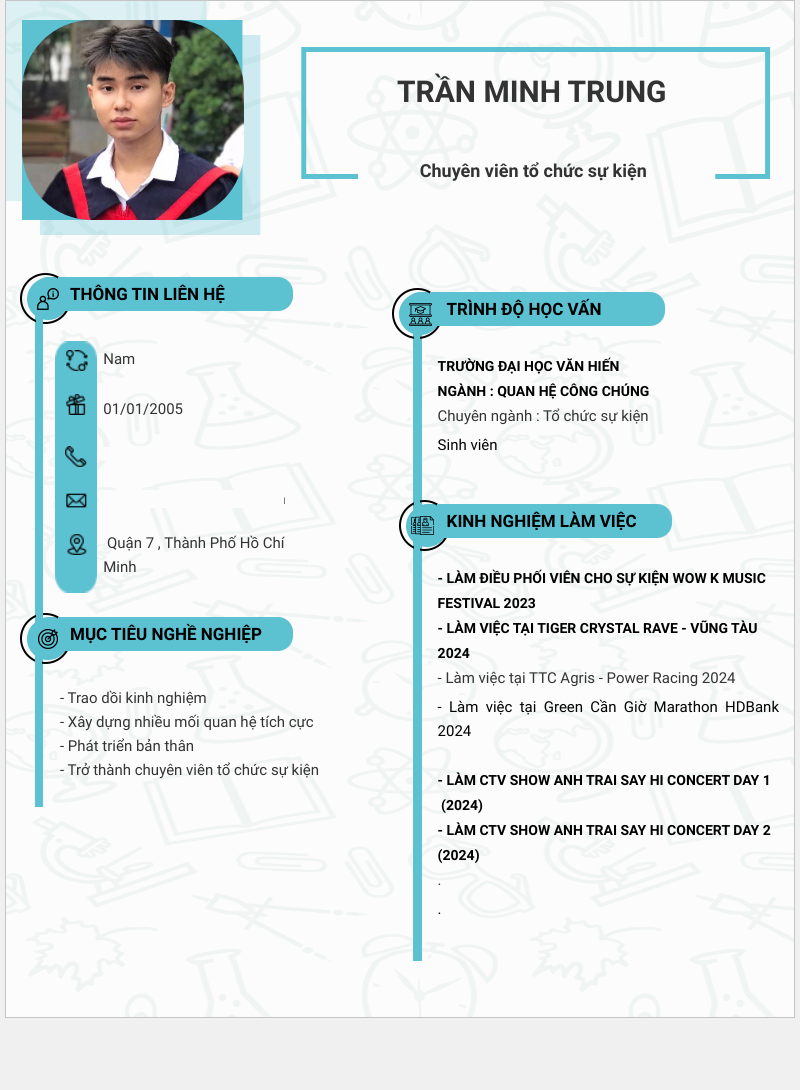 TRẦN MINH TRUNG

Chuyên viên tổ chức sự kiện

THÔNG TIN LIÊN HỆ

Nam

01/01/2005

Quận 7 , Thành Phố Hồ Chí Minh

MỤC TIÊU NGHỀ NGHIỆP

- Trao dồi kinh nghiệm
- Xây dựng nhiều mối quan hệ tích cực
- Phát triển bản thân
- Trở thành chuyên viên tổ chức sự kiện

TRÌNH ĐỘ HỌC VẤN

TRƯỜNG ĐẠI HỌC VĂN HIẾN
NGÀNH : QUAN HỆ CÔNG CHÚNG
Chuyên ngành : Tổ chức sự kiện
Sinh viên

KINH NGHIỆM LÀM VIỆC

- LÀM ĐIỀU PHỐI VIÊN CHO SỰ KIỆN WOW K MUSIC FESTIVAL 2023
- LÀM VIỆC TẠI TIGER CRYSTAL RAVE - VŨNG TÀU 2024
- Làm việc tại TTC Agris - Power Racing 2024
- Làm việc tại Green Cần Giờ Marathon HDBank 2024

- LÀM CTV SHOW ANH TRAI SAY HI CONCERT DAY 1 (2024)
- LÀM CTV SHOW ANH TRAI SAY HI CONCERT DAY 2 (2024)
.
.